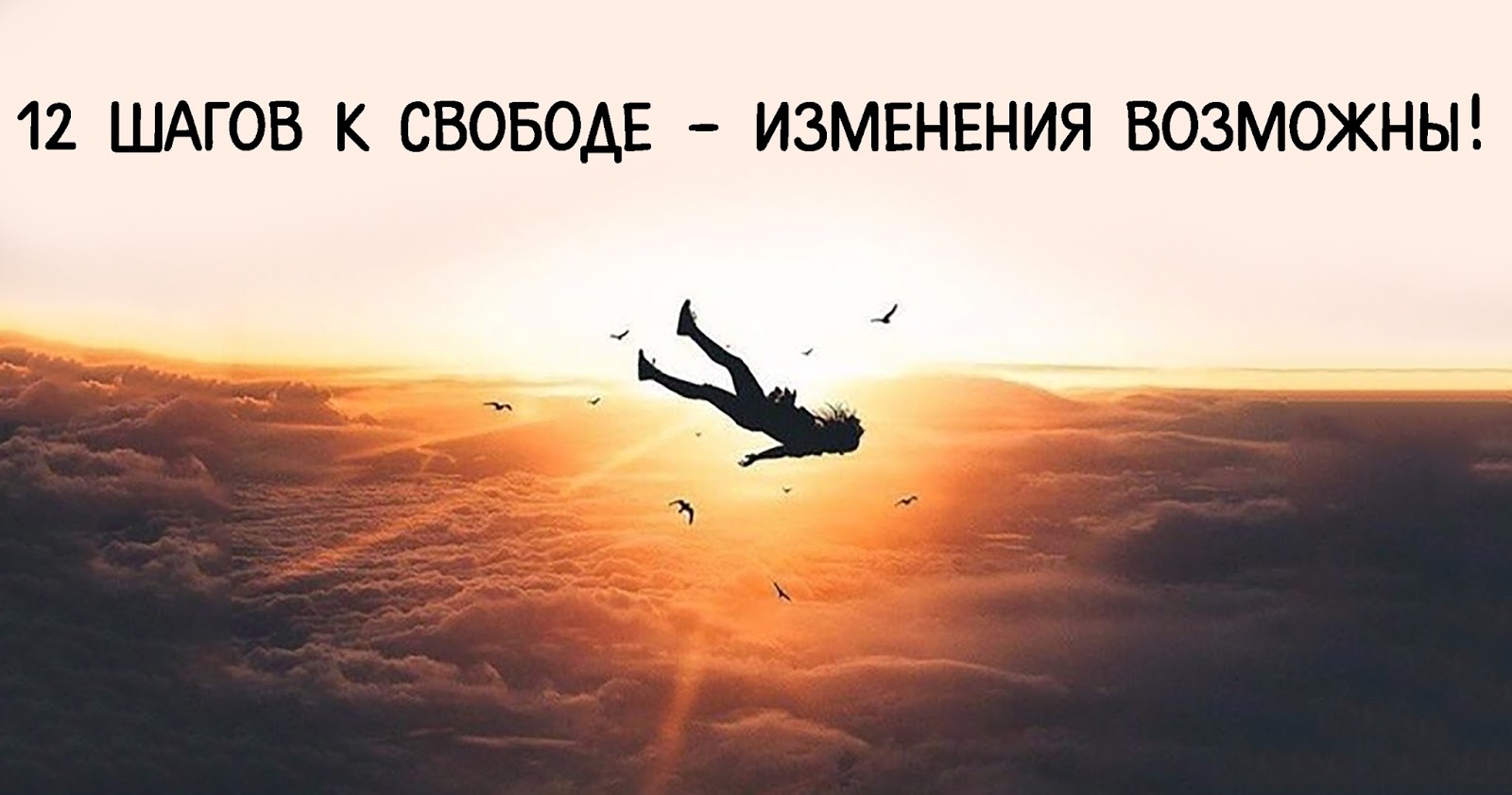 12 ШАГОВ К СВОБОДЕ - ИЗМЕНЕНИЯ ВОЗМОЖНЫ!